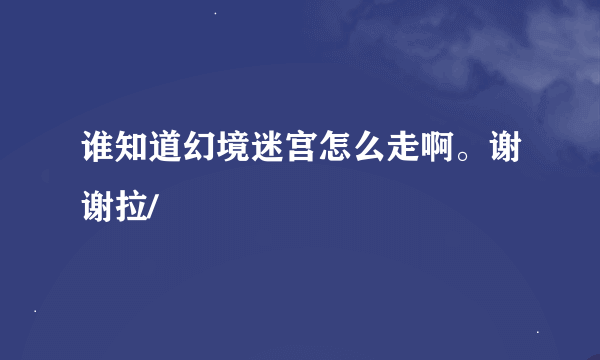 谁知道幻境迷宫怎么走啊。谢谢拉/